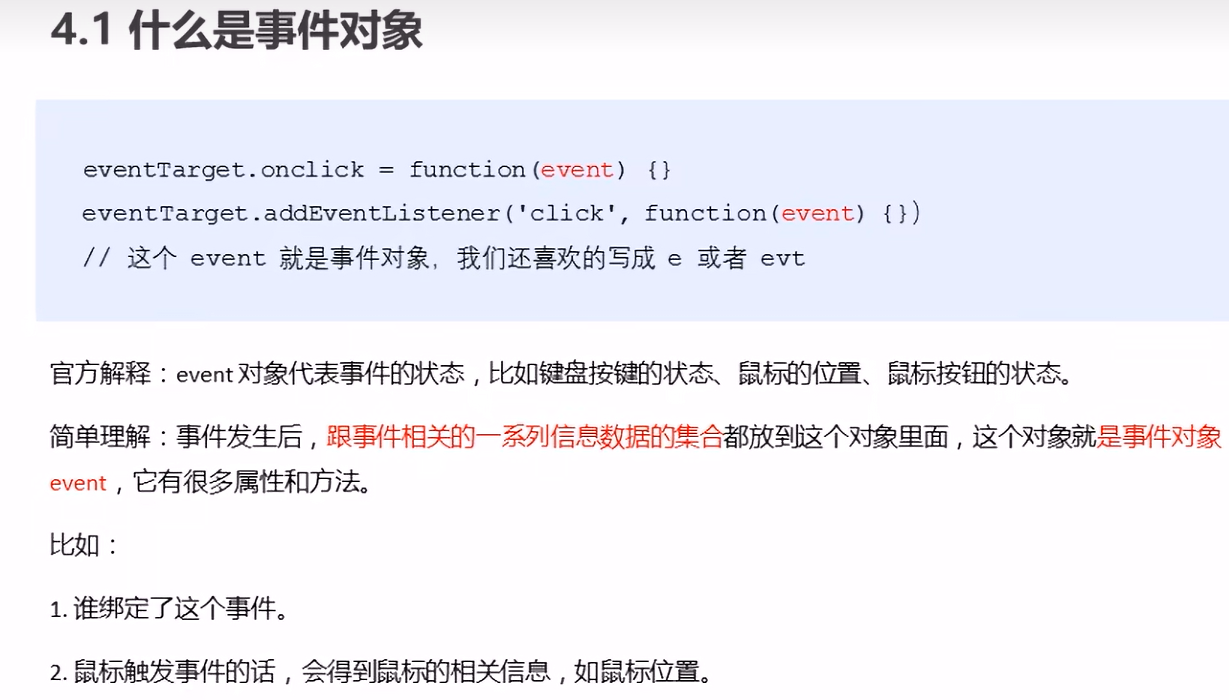 4.1 什么是事件对象

eventTarget.onclick = function(event) {}
eventTarget.addEventListener('click', function(event) {})
// 这个 event 就是事件对象，我们还喜欢的写成 e 或者 evt

官方解释：event对象代表事件的状态，比如键盘按键的状态、鼠标的位置、鼠标按钮的状态。

简单理解：事件发生后，跟事件相关的一系列信息数据的集合都放到这个对象里面，这个对象就是事件对象event，它有很多属性和方法。

比如：

1.谁绑定了这个事件。

2.鼠标触发事件的话，会得到鼠标的相关信息，如鼠标位置。